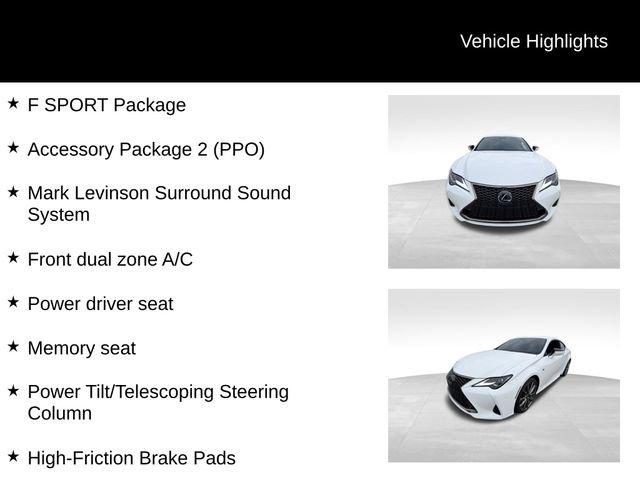 Vehicle Highlights

★ F SPORT Package

★ Accessory Package 2 (PPO)

★ Mark Levinson Surround Sound System

★ Front dual zone A/C

★ Power driver seat

★ Memory seat

★ Power Tilt/Telescoping Steering Column

★ High-Friction Brake Pads